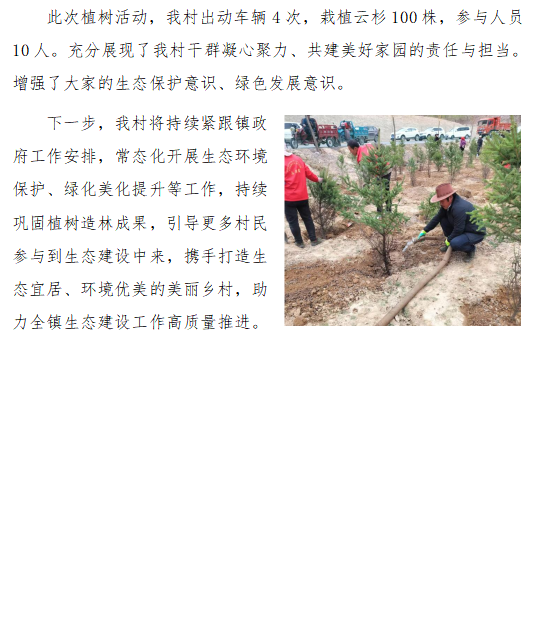 此次植树活动，我村出动车辆4次，栽植云杉100株，参与人员10人。充分展现了我村干群凝心聚力、共建美好家园的责任与担当。增强了大家的生态保护意识、绿色发展意识。

下一步，我村将持续紧跟镇政府工作安排，常态化开展生态环境保护、绿化美化提升等工作，持续巩固植树造林成果，引导更多村民参与到生态建设中来，携手打造生态宜居、环境优美的美丽乡村，助力全镇生态建设工作高质量推进。